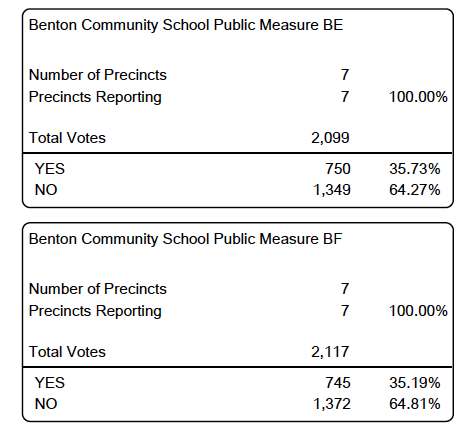 Benton Community School Public Measure BE

| | | |
|---|---|---|
| Number of Precincts | 7 | |
| Precincts Reporting | 7 | 100.00% |
| Total Votes | 2,099 | |
| YES | 750 | 35.73% |
| NO | 1,349 | 64.27% |

Benton Community School Public Measure BF

| | | |
|---|---|---|
| Number of Precincts | 7 | |
| Precincts Reporting | 7 | 100.00% |
| Total Votes | 2,117 | |
| YES | 745 | 35.19% |
| NO | 1,372 | 64.81% |